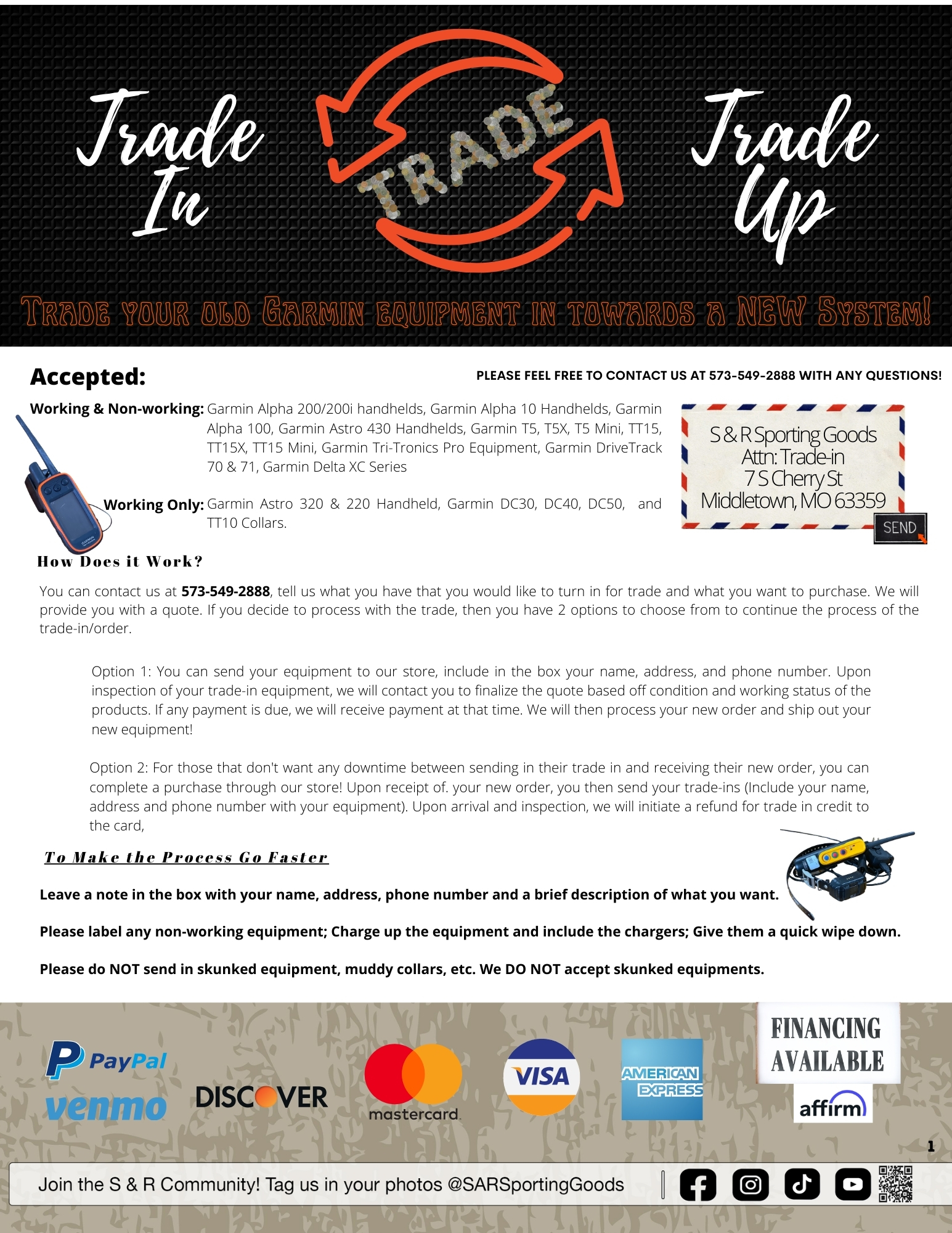 Trade In

TRADE

Trade Up

TRADE YOUR OLD GARMIN EQUIPMENT IN TOWARDS A NEW SYSTEM!

Accepted:

PLEASE FEEL FREE TO CONTACT US AT 573-549-2888 WITH ANY QUESTIONS!

Working & Non-working: Garmin Alpha 200/200i handhelds, Garmin Alpha 10 Handhelds, Garmin Alpha 100, Garmin Astro 430 Handhelds, Garmin T5, T5X, T5 Mini, TT15, TT15X, TT15 Mini, Garmin Tri-Tronics Pro Equipment, Garmin DriveTrack 70 & 71, Garmin Delta XC Series

Working Only: Garmin Astro 320 & 220 Handheld, Garmin DC30, DC40, DC50, and TT10 Collars.

S & R Sporting Goods
Attn: Trade-in
7 S Cherry St
Middletown, MO 63359

SEND

How Does it Work?

You can contact us at 573-549-2888, tell us what you have that you would like to turn in for trade and what you want to purchase. We will provide you with a quote. If you decide to process with the trade, then you have 2 options to choose from to continue the process of the trade-in/order.

Option 1: You can send your equipment to our store, include in the box your name, address, and phone number. Upon inspection of your trade-in equipment, we will contact you to finalize the quote based off condition and working status of the products. If any payment is due, we will receive payment at that time. We will then process your new order and ship out your new equipment!

Option 2: For those that don't want any downtime between sending in their trade in and receiving their new order, you can complete a purchase through our store! Upon receipt of. your new order, you then send your trade-ins (Include your name, address and phone number with your equipment). Upon arrival and inspection, we will initiate a refund for trade in credit to the card,

To Make the Process Go Faster

Leave a note in the box with your name, address, phone number and a brief description of what you want.

Please label any non-working equipment; Charge up the equipment and include the chargers; Give them a quick wipe down.

Please do NOT send in skunked equipment, muddy collars, etc. We DO NOT accept skunked equipments.

PayPal
venmo
DISCOVER
mastercard
VISA
AMERICAN EXPRESS
FINANCING AVAILABLE
affirm

1

Join the S & R Community! Tag us in your photos @SARSportingGoods